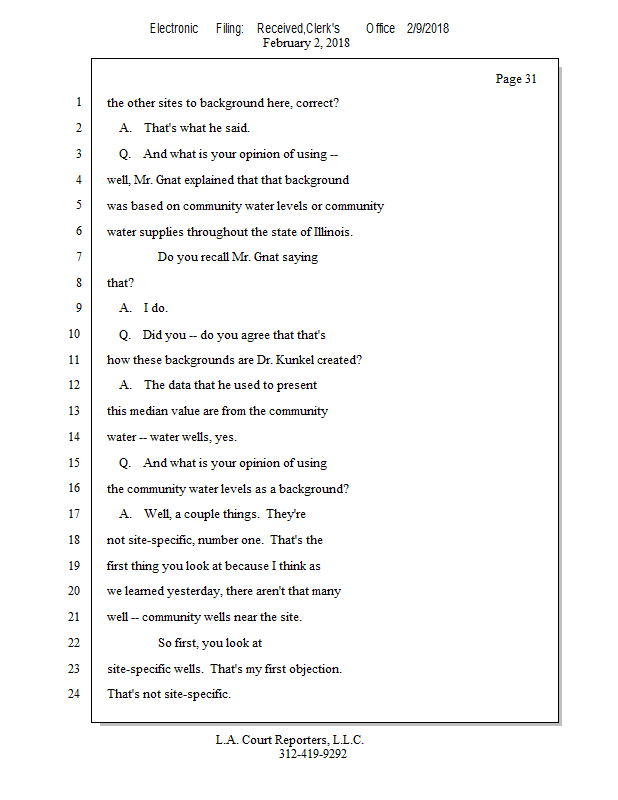 Electronic Filing: Received,Clerk's Office 2/9/2018
February 2, 2018

Page 31

1 the other sites to background here, correct?
2 A. That's what he said.
3 Q. And what is your opinion of using --
4 well, Mr. Gnat explained that that background
5 was based on community water levels or community
6 water supplies throughout the state of Illinois.
7 Do you recall Mr. Gnat saying
8 that?
9 A. I do.
10 Q. Did you -- do you agree that that's
11 how these backgrounds are Dr. Kunkel created?
12 A. The data that he used to present
13 this median value are from the community
14 water -- water wells, yes.
15 Q. And what is your opinion of using
16 the community water levels as a background?
17 A. Well, a couple things. They're
18 not site-specific, number one. That's the
19 first thing you look at because I think as
20 we learned yesterday, there aren't that many
21 well -- community wells near the site.
22 So first, you look at
23 site-specific wells. That's my first objection.
24 That's not site-specific.

L.A. Court Reporters, L.L.C.
312-419-9292